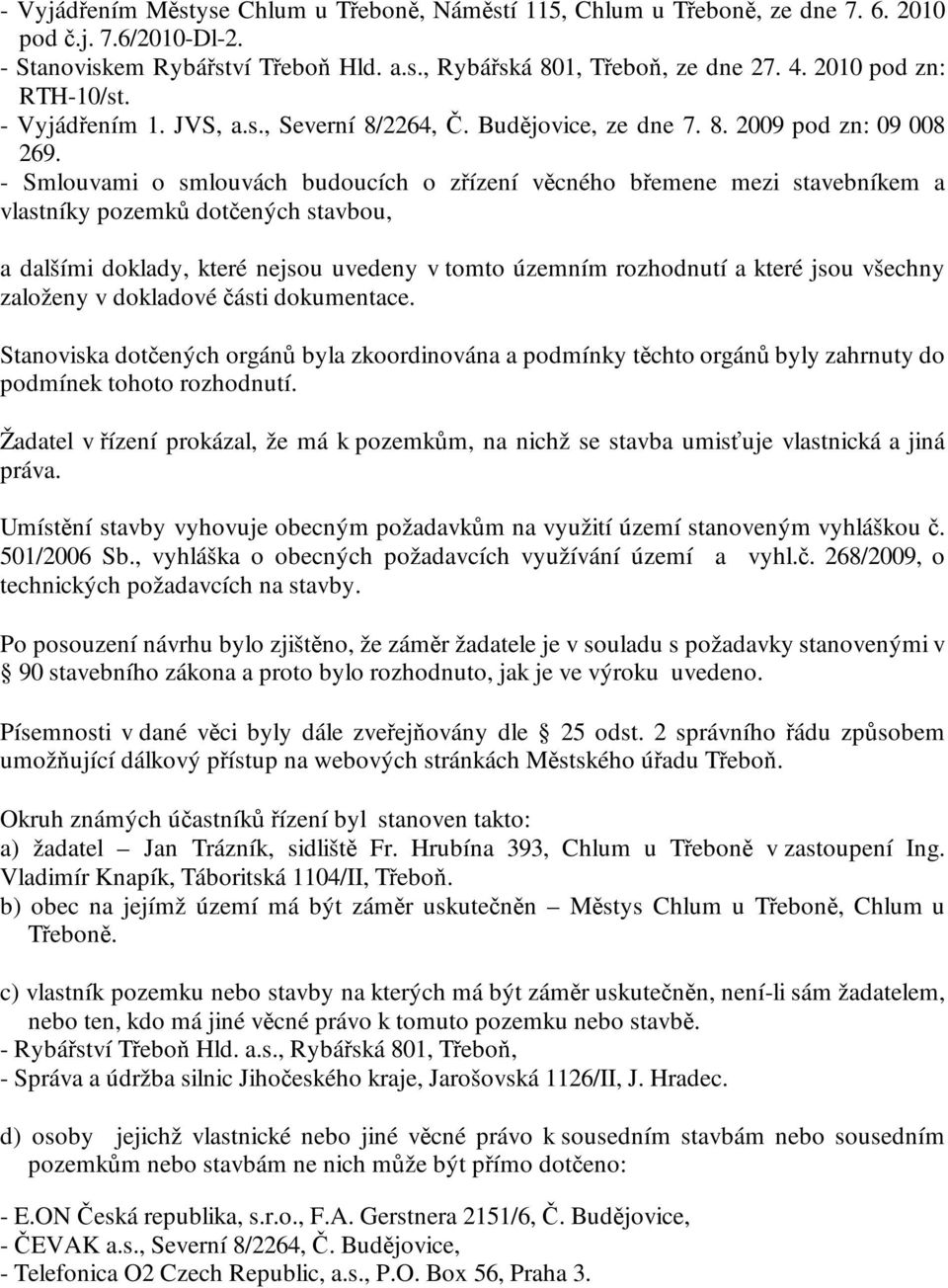 - Vyjádřením Městyse Chlum u Třeboně, Náměstí 115, Chlum u Třeboně, ze dne 7. 6. 2010 pod č.j. 7.6/2010-Dl-2.
- Stanoviskem Rybářství Třeboň Hld. a.s., Rybářská 801, Třeboň, ze dne 27. 4. 2010 pod zn: RTH-10/st.
- Vyjádřením 1. JVS, a.s., Severní 8/2264, Č. Budějovice, ze dne 7. 8. 2009 pod zn: 09 008 269.
- Smlouvami o smlouvách budoucích o zřízení věcného břemene mezi stavebníkem a vlastníky pozemků dotčených stavbou,

a dalšími doklady, které nejsou uvedeny v tomto územním rozhodnutí a které jsou všechny založeny v dokladové části dokumentace.

Stanoviska dotčených orgánů byla zkoordinována a podmínky těchto orgánů byly zahrnuty do podmínek tohoto rozhodnutí.

Žadatel v řízení prokázal, že má k pozemkům, na nichž se stavba umisťuje vlastnická a jiná práva.

Umístění stavby vyhovuje obecným požadavkům na využití území stanoveným vyhláškou č. 501/2006 Sb., vyhláška o obecných požadavcích využívání území a vyhl.č. 268/2009, o technických požadavcích na stavby.

Po posouzení návrhu bylo zjištěno, že záměr žadatele je v souladu s požadavky stanovenými v § 90 stavebního zákona a proto bylo rozhodnuto, jak je ve výroku uvedeno.

Písemnosti v dané věci byly dále zveřejňovány dle § 25 odst. 2 správního řádu způsobem umožňující dálkový přístup na webových stránkách Městského úřadu Třeboň.

Okruh známých účastníků řízení byl stanoven takto:
a) žadatel – Jan Trázník, sidliště Fr. Hrubína 393, Chlum u Třeboně v zastoupení Ing. Vladimír Knapík, Táboritská 1104/II, Třeboň.
b) obec na jejímž území má být záměr uskutečněn – Městys Chlum u Třeboně, Chlum u Třeboně.

c) vlastník pozemku nebo stavby na kterých má být záměr uskutečněn, není-li sám žadatelem, nebo ten, kdo má jiné věcné právo k tomuto pozemku nebo stavbě.
- Rybářství Třeboň Hld. a.s., Rybářská 801, Třeboň,
- Správa a údržba silnic Jihočeského kraje, Jarošovská 1126/II, J. Hradec.

d) osoby jejichž vlastnické nebo jiné věcné právo k sousedním stavbám nebo sousedním pozemkům nebo stavbám ne nich může být přímo dotčeno:

- E.ON Česká republika, s.r.o., F.A. Gerstnera 2151/6, Č. Budějovice,
- ČEVAK a.s., Severní 8/2264, Č. Budějovice,
- Telefonica O2 Czech Republic, a.s., P.O. Box 56, Praha 3.